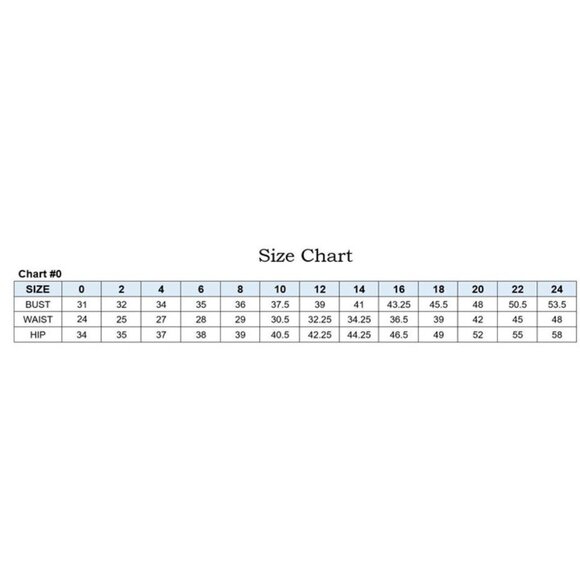 Size Chart

Chart #0

| SIZE | 0 | 2 | 4 | 6 | 8 | 10 | 12 | 14 | 16 | 18 | 20 | 22 | 24 |
|---|---|---|---|---|---|---|---|---|---|---|---|---|---|
| BUST | 31 | 32 | 34 | 35 | 36 | 37.5 | 39 | 41 | 43.25 | 45.5 | 48 | 50.5 | 53.5 |
| WAIST | 24 | 25 | 27 | 28 | 29 | 30.5 | 32.25 | 34.25 | 36.5 | 39 | 42 | 45 | 48 |
| HIP | 34 | 35 | 37 | 38 | 39 | 40.5 | 42.25 | 44.25 | 46.5 | 49 | 52 | 55 | 58 |